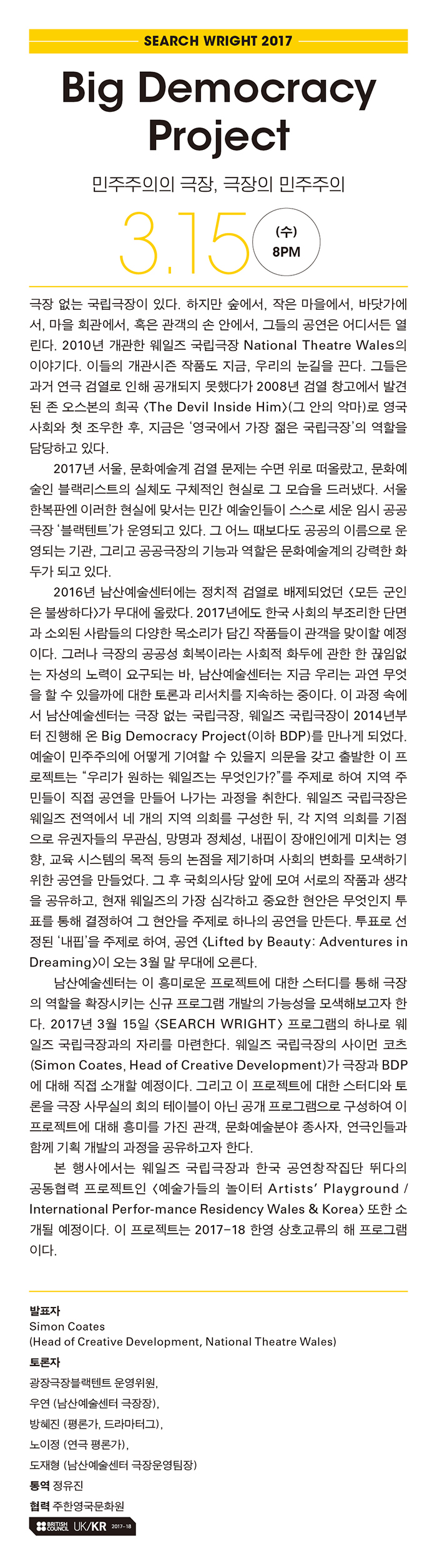 SEARCH WRIGHT 2017

Big Democracy Project

민주주의의 극장, 극장의 민주주의

3.15 (수) 8PM

극장 없는 국립극장이 있다. 하지만 숲에서, 작은 마을에서, 바닷가에서, 마을 회관에서, 혹은 관객의 손 안에서, 그들의 공연은 어디서든 열린다. 2010년 개관한 웨일즈 국립극장 National Theatre Wales의 이야기다. 이들의 개관시즌 작품도 지금, 우리의 눈길을 끈다. 그들은 과거 연극 검열로 인해 공개되지 못했다가 2008년 검열 창고에서 발견된 존 오스본의 희곡 <The Devil Inside Him>(그 안의 악마)로 영국 사회와 첫 조우한 후, 지금은 '영국에서 가장 젊은 국립극장'의 역할을 담당하고 있다.

2017년 서울, 문화예술계 검열 문제는 수면 위로 떠올랐고, 문화예술인 블랙리스트의 실체도 구체적인 현실로 그 모습을 드러냈다. 서울 한복판엔 이러한 현실에 맞서는 민간 예술인들이 스스로 세운 임시 공공극장 '블랙텐트'가 운영되고 있다. 그 어느 때보다도 공공의 이름으로 운영되는 기관, 그리고 공공극장의 기능과 역할은 문화예술계의 강력한 화두가 되고 있다.

2016년 남산예술센터에는 정치적 검열로 배제되었던 <모든 군인은 불쌍하다>가 무대에 올랐다. 2017년에도 한국 사회의 부조리한 단면과 소외된 사람들의 다양한 목소리가 담긴 작품들이 관객을 맞이할 예정이다. 그러나 극장의 공공성 회복이라는 사회적 화두에 관한 한 끊임없는 자성의 노력이 요구되는 바, 남산예술센터는 지금 우리는 과연 무엇을 할 수 있을까에 대한 토론과 리서치를 지속하는 중이다. 이 과정 속에서 남산예술센터는 극장 없는 국립극장, 웨일즈 국립극장이 2014년부터 진행해 온 Big Democracy Project(이하 BDP)를 만나게 되었다. 예술이 민주주의에 어떻게 기여할 수 있을지 의문을 갖고 출발한 이 프로젝트는 "우리가 원하는 웨일즈는 무엇인가?"를 주제로 하여 지역 주민들이 직접 공연을 만들어 나가는 과정을 취한다. 웨일즈 국립극장은 웨일즈 전역에서 네 개의 지역 의회를 구성한 뒤, 각 지역 의회를 기점으로 유권자들의 무관심, 망명과 정체성, 내핍이 장애인에게 미치는 영향, 교육 시스템의 목적 등의 논점을 제기하며 사회의 변화를 모색하기 위한 공연을 만들었다. 그 후 국회의사당 앞에 모여 서로의 작품과 생각을 공유하고, 현재 웨일즈의 가장 심각하고 중요한 현안은 무엇인지 투표를 통해 결정하여 그 현안을 주제로 하나의 공연을 만든다. 투표로 선정된 '내핍'을 주제로 하여, 공연 <Lifted by Beauty: Adventures in Dreaming>이 오는 3월 말 무대에 오른다.

남산예술센터는 이 흥미로운 프로젝트에 대한 스터디를 통해 극장의 역할을 확장시키는 신규 프로그램 개발의 가능성을 모색해보고자 한다. 2017년 3월 15일 <SEARCH WRIGHT> 프로그램의 하나로 웨일즈 국립극장과의 자리를 마련한다. 웨일즈 국립극장의 사이먼 코츠(Simon Coates, Head of Creative Development)가 극장과 BDP에 대해 직접 소개할 예정이다. 그리고 이 프로젝트에 대한 스터디와 토론을 극장 사무실의 회의 테이블이 아닌 공개 프로그램으로 구성하여 이 프로젝트에 대해 흥미를 가진 관객, 문화예술분야 종사자, 연극인들과 함께 기획 개발의 과정을 공유하고자 한다.

본 행사에서는 웨일즈 국립극장과 한국 공연창작집단 뛰다의 공동협력 프로젝트인 <예술가들의 놀이터 Artists' Playground / International Perfor-mance Residency Wales & Korea> 또한 소개될 예정이다. 이 프로젝트는 2017-18 한영 상호교류의 해 프로그램이다.

발표자
Simon Coates
(Head of Creative Development, National Theatre Wales)
토론자
광장극장블랙텐트 운영위원,
우연 (남산예술센터 극장장),
방혜진 (평론가, 드라마터그),
노이정 (연극 평론가),
도재형 (남산예술센터 극장운영팀장)
통역 정유진
협력 주한영국문화원

BRITISH COUNCIL UK/KR 2017-18